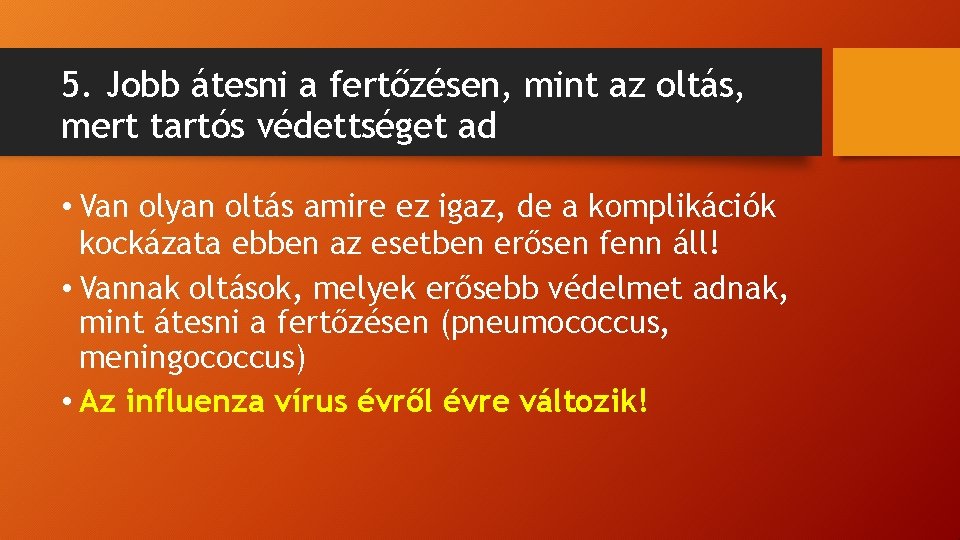 5. Jobb átesni a fertőzésen, mint az oltás, mert tartós védettséget ad

• Van olyan oltás amire ez igaz, de a komplikációk kockázata ebben az esetben erősen fenn áll!
• Vannak oltások, melyek erősebb védelmet adnak, mint átesni a fertőzésen (pneumococcus, meningococcus)
• Az influenza vírus évről évre változik!